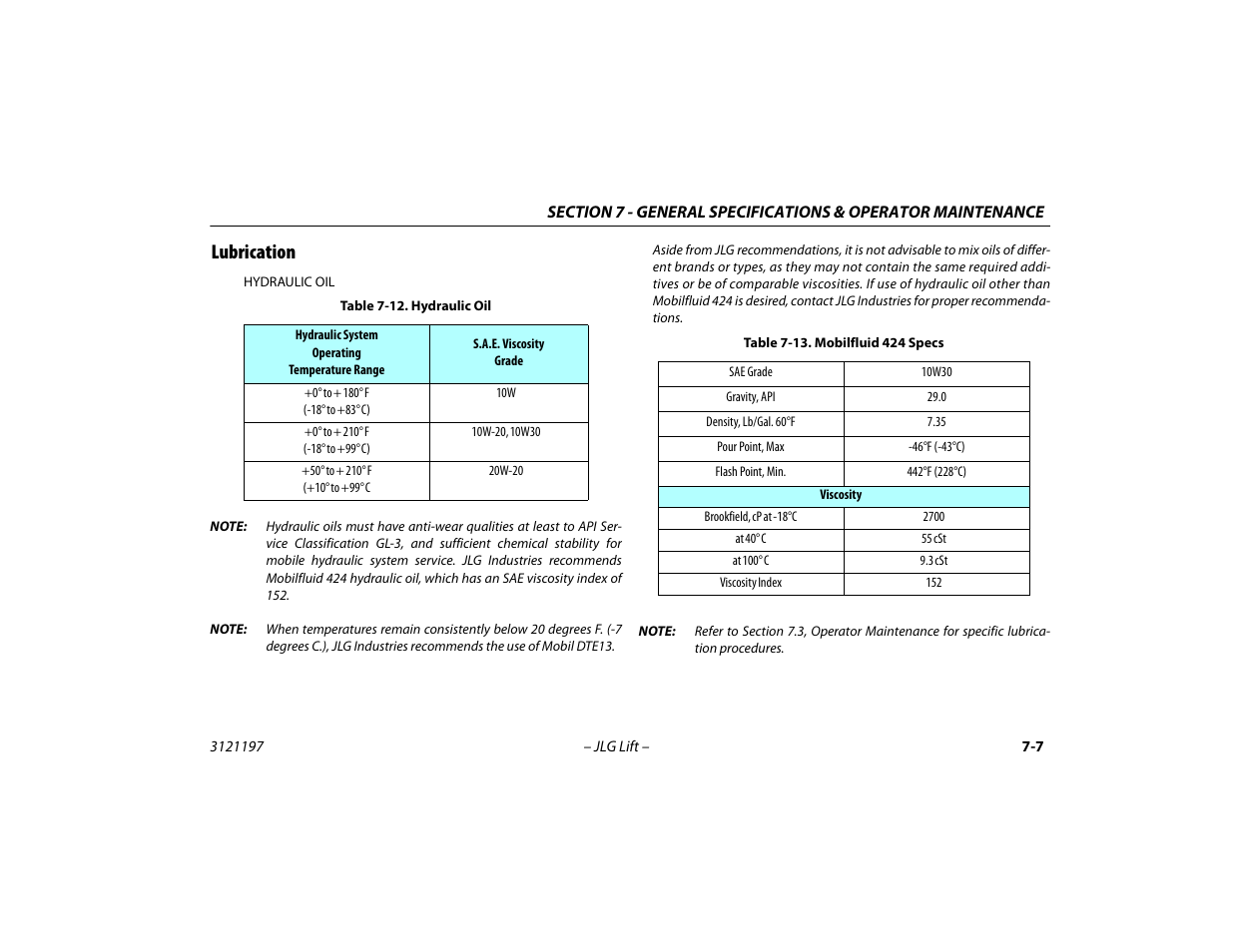 SECTION 7 - GENERAL SPECIFICATIONS & OPERATOR MAINTENANCE

Lubrication

HYDRAULIC OIL

Table 7-12. Hydraulic Oil

| Hydraulic System Operating Temperature Range | S.A.E. Viscosity Grade |
|---|---|
| +0° to + 180° F (-18° to +83° C) | 10W |
| +0° to + 210° F (-18° to +99° C) | 10W-20, 10W30 |
| +50° to + 210° F (+10° to +99° C | 20W-20 |

NOTE: Hydraulic oils must have anti-wear qualities at least to API Service Classification GL-3, and sufficient chemical stability for mobile hydraulic system service. JLG Industries recommends Mobilfluid 424 hydraulic oil, which has an SAE viscosity index of 152.

NOTE: When temperatures remain consistently below 20 degrees F. (-7 degrees C.), JLG Industries recommends the use of Mobil DTE13.

Aside from JLG recommendations, it is not advisable to mix oils of different brands or types, as they may not contain the same required additives or be of comparable viscosities. If use of hydraulic oil other than Mobilfluid 424 is desired, contact JLG Industries for proper recommendations.

Table 7-13. Mobilfluid 424 Specs

| SAE Grade | 10W30 |
|---|---|
| Gravity, API | 29.0 |
| Density, Lb/Gal. 60°F | 7.35 |
| Pour Point, Max | -46°F (-43°C) |
| Flash Point, Min. | 442°F (228°C) |
| Viscosity | |
| Brookfield, cP at -18°C | 2700 |
| at 40° C | 55 cSt |
| at 100° C | 9.3 cSt |
| Viscosity Index | 152 |

NOTE: Refer to Section 7.3, Operator Maintenance for specific lubrication procedures.

3121197 – JLG Lift – 7-7